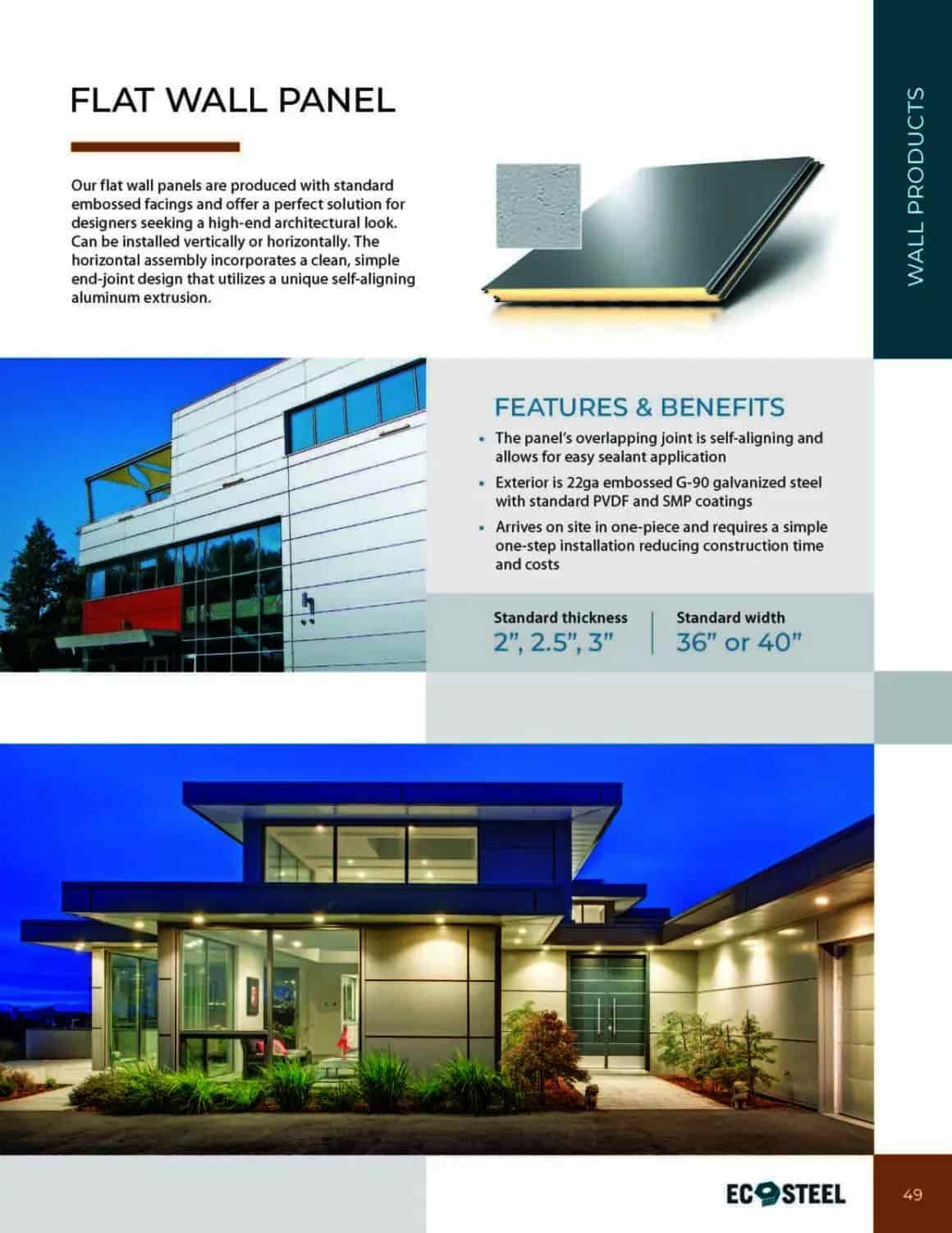 FLAT WALL PANEL

Our flat wall panels are produced with standard embossed facings and offer a perfect solution for designers seeking a high-end architectural look. Can be installed vertically or horizontally. The horizontal assembly incorporates a clean, simple end-joint design that utilizes a unique self-aligning aluminum extrusion.

WALL PRODUCTS

FEATURES & BENEFITS

• The panel's overlapping joint is self-aligning and allows for easy sealant application
• Exterior is 22ga embossed G-90 galvanized steel with standard PVDF and SMP coatings
• Arrives on site in one-piece and requires a simple one-step installation reducing construction time and costs

Standard thickness
2", 2.5", 3"

Standard width
36" or 40"

ECOSTEEL

49